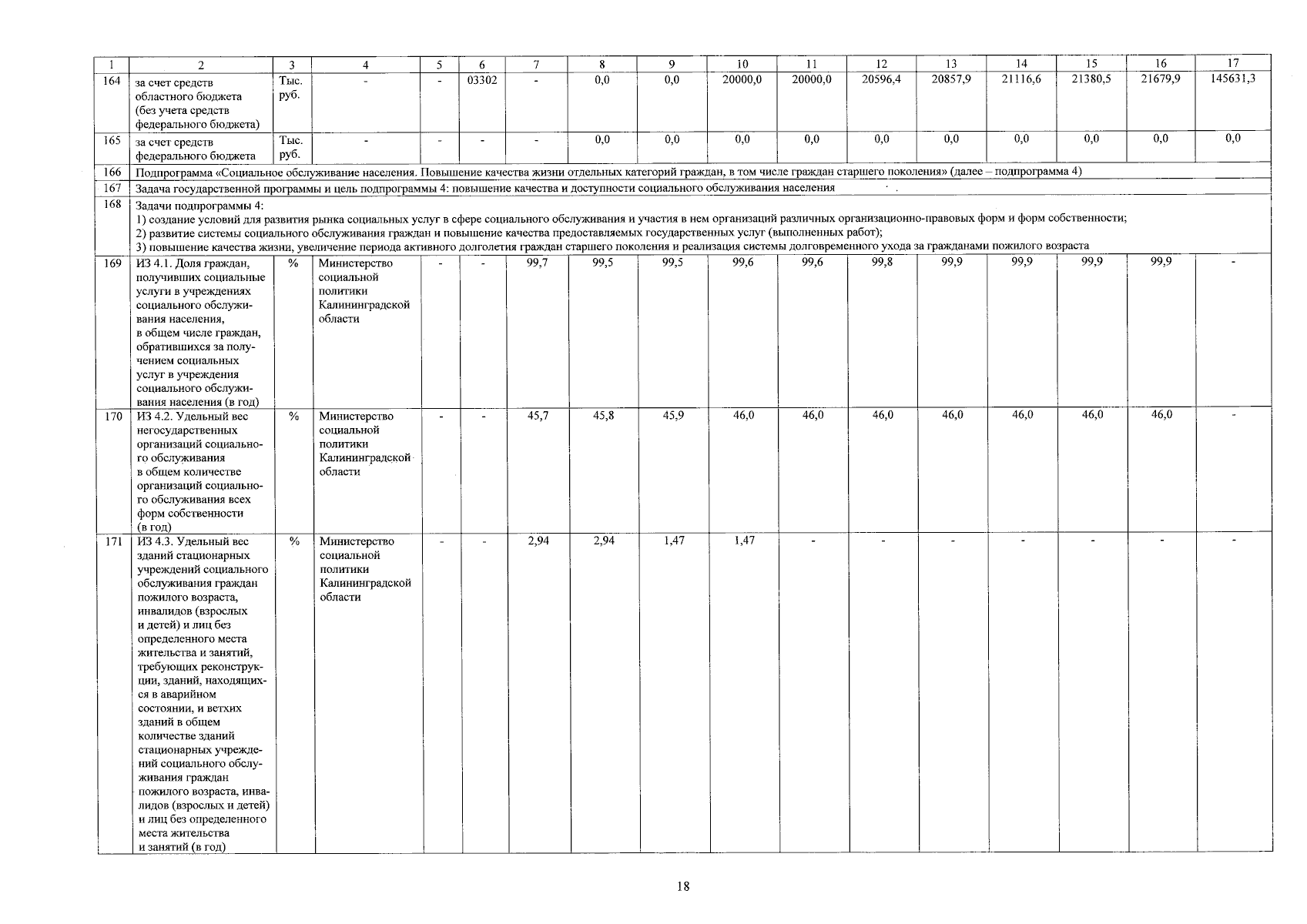 | 1 | 2 | 3 | 4 | 5 | 6 | 7 | 8 | 9 | 10 | 11 | 12 | 13 | 14 | 15 | 16 | 17 |
|---|---|---|---|---|---|---|---|---|---|---|---|---|---|---|---|---|
| 164 | за счет средств областного бюджета (без учета средств федерального бюджета) | Тыс. руб. | - | - | 03302 | - | 0,0 | 0,0 | 20000,0 | 20000,0 | 20596,4 | 20857,9 | 21116,6 | 21380,5 | 21679,9 | 145631,3 |
| 165 | за счет средств федерального бюджета | Тыс. руб. | - | - | - | - | 0,0 | 0,0 | 0,0 | 0,0 | 0,0 | 0,0 | 0,0 | 0,0 | 0,0 | 0,0 |
| 166 | Подпрограмма «Социальное обслуживание населения. Повышение качества жизни отдельных категорий граждан, в том числе граждан старшего поколения» (далее – подпрограмма 4) | | | | | | | | | | | | | | | |
| 167 | Задача государственной программы и цель подпрограммы 4: повышение качества и доступности социального обслуживания населения | | | | | | | | | | | | | | | |
| 168 | Задачи подпрограммы 4: 1) создание условий для развития рынка социальных услуг в сфере социального обслуживания и участия в нем организаций различных организационно-правовых форм и форм собственности; 2) развитие системы социального обслуживания граждан и повышение качества предоставляемых государственных услуг (выполненных работ); 3) повышение качества жизни, увеличение периода активного долголетия граждан старшего поколения и реализация системы долговременного ухода за гражданами пожилого возраста | | | | | | | | | | | | | | | |
| 169 | ИЗ 4.1. Доля граждан, получивших социальные услуги в учреждениях социального обслуживания населения, в общем числе граждан, обратившихся за получением социальных услуг в учреждения социального обслуживания населения (в год) | % | Министерство социальной политики Калининградской области | - | - | 99,7 | 99,5 | 99,5 | 99,6 | 99,6 | 99,8 | 99,9 | 99,9 | 99,9 | 99,9 | - |
| 170 | ИЗ 4.2. Удельный вес негосударственных организаций социального обслуживания в общем количестве организаций социального обслуживания всех форм собственности (в год) | % | Министерство социальной политики Калининградской области | - | - | 45,7 | 45,8 | 45,9 | 46,0 | 46,0 | 46,0 | 46,0 | 46,0 | 46,0 | 46,0 | - |
| 171 | ИЗ 4.3. Удельный вес зданий стационарных учреждений социального обслуживания граждан пожилого возраста, инвалидов (взрослых и детей) и лиц без определенного места жительства и занятий, требующих реконструкции, зданий, находящихся в аварийном состоянии, и ветхих зданий в общем количестве зданий стационарных учреждений социального обслуживания граждан пожилого возраста, инвалидов (взрослых и детей) и лиц без определенного места жительства и занятий (в год) | % | Министерство социальной политики Калининградской области | - | - | 2,94 | 2,94 | 1,47 | 1,47 | - | - | - | - | - | - | - |

18